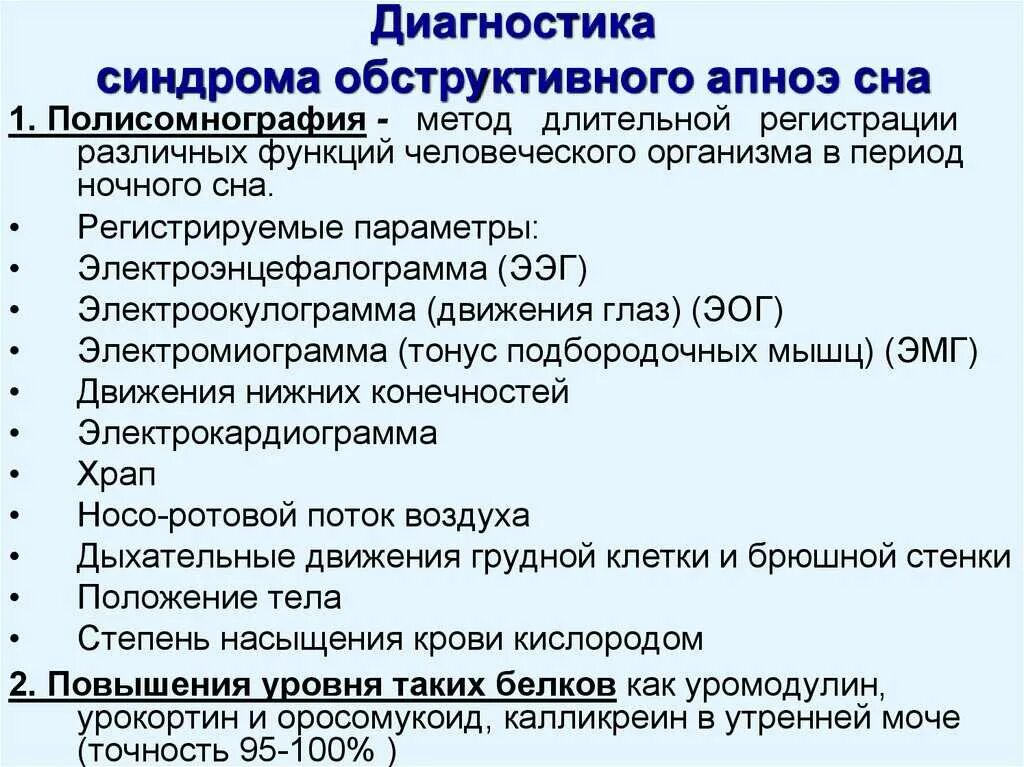 Диагностика
синдрома обструктивного апноэ сна

1. Полисомнография - метод длительной регистрации различных функций человеческого организма в период ночного сна.

• Регистрируемые параметры:
• Электроэнцефалограмма (ЭЭГ)
• Электроокулограмма (движения глаз) (ЭОГ)
• Электромиограмма (тонус подбородочных мышц) (ЭМГ)
• Движения нижних конечностей
• Электрокардиограмма
• Храп
• Носо-ротовой поток воздуха
• Дыхательные движения грудной клетки и брюшной стенки
• Положение тела
• Степень насыщения крови кислородом

2. Повышения уровня таких белков как уромодулин, урокортин и оросомукоид, калликреин в утренней моче (точность 95-100% )